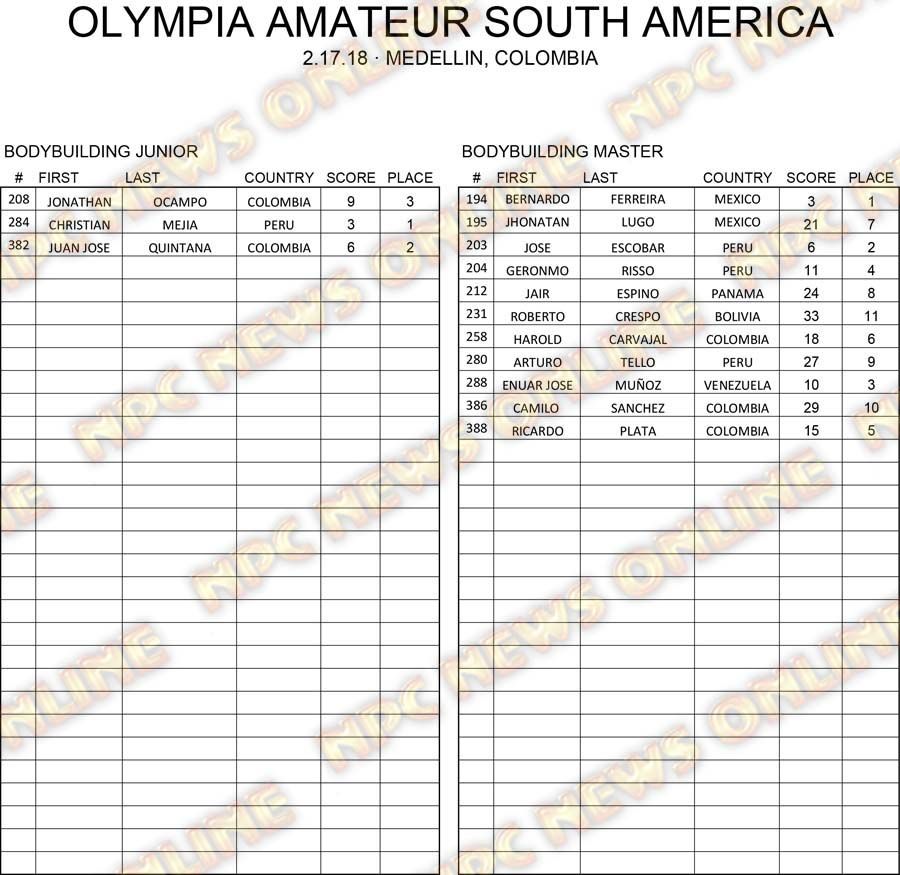 OLYMPIA AMATEUR SOUTH AMERICA
2.17.18 · MEDELLIN, COLOMBIA

BODYBUILDING JUNIOR

| # | FIRST | LAST | COUNTRY | SCORE | PLACE |
|---|---|---|---|---|---|
| 208 | JONATHAN | OCAMPO | COLOMBIA | 9 | 3 |
| 284 | CHRISTIAN | MEJIA | PERU | 3 | 1 |
| 382 | JUAN JOSE | QUINTANA | COLOMBIA | 6 | 2 |

BODYBUILDING MASTER

| # | FIRST | LAST | COUNTRY | SCORE | PLACE |
|---|---|---|---|---|---|
| 194 | BERNARDO | FERREIRA | MEXICO | 3 | 1 |
| 195 | JHONATAN | LUGO | MEXICO | 21 | 7 |
| 203 | JOSE | ESCOBAR | PERU | 6 | 2 |
| 204 | GERONMO | RISSO | PERU | 11 | 4 |
| 212 | JAIR | ESPINO | PANAMA | 24 | 8 |
| 231 | ROBERTO | CRESPO | BOLIVIA | 33 | 11 |
| 258 | HAROLD | CARVAJAL | COLOMBIA | 18 | 6 |
| 280 | ARTURO | TELLO | PERU | 27 | 9 |
| 288 | ENUAR JOSE | MUÑOZ | VENEZUELA | 10 | 3 |
| 386 | CAMILO | SANCHEZ | COLOMBIA | 29 | 10 |
| 388 | RICARDO | PLATA | COLOMBIA | 15 | 5 |

NPC NEWS ONLINE